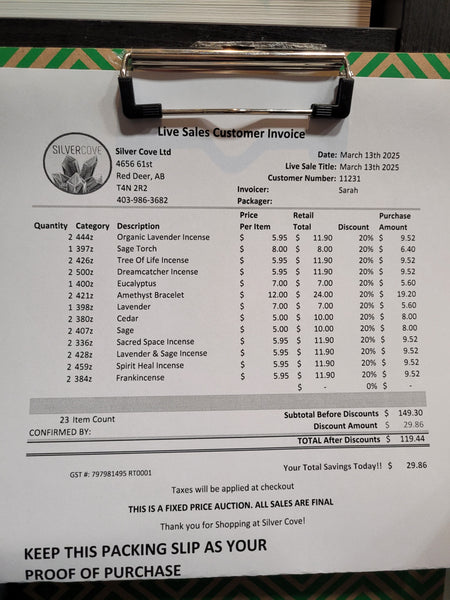 Live Sales Customer Invoice

SILVERCOVE

Silver Cove Ltd
4656 61st
Red Deer, AB
T4N 2R2
403-986-3682

Date: March 13th 2025
Live Sale Title: March 13th 2025
Customer Number: 11231
Invoicer: Sarah
Packager:

| Quantity | Category | Description | Price Per Item | Retail Total | Discount | Purchase Amount |
|---|---|---|---|---|---|---|
| 2 | 444z | Organic Lavender Incense | $ 5.95 | $ 11.90 | 20% | $ 9.52 |
| 1 | 397z | Sage Torch | $ 8.00 | $ 8.00 | 20% | $ 6.40 |
| 2 | 426z | Tree Of Life Incense | $ 5.95 | $ 11.90 | 20% | $ 9.52 |
| 2 | 500z | Dreamcatcher Incense | $ 5.95 | $ 11.90 | 20% | $ 9.52 |
| 1 | 400z | Eucalyptus | $ 7.00 | $ 7.00 | 20% | $ 5.60 |
| 2 | 421z | Amethyst Bracelet | $ 12.00 | $ 24.00 | 20% | $ 19.20 |
| 1 | 398z | Lavender | $ 7.00 | $ 7.00 | 20% | $ 5.60 |
| 2 | 380z | Cedar | $ 5.00 | $ 10.00 | 20% | $ 8.00 |
| 2 | 407z | Sage | $ 5.00 | $ 10.00 | 20% | $ 8.00 |
| 2 | 336z | Sacred Space Incense | $ 5.95 | $ 11.90 | 20% | $ 9.52 |
| 2 | 428z | Lavender & Sage Incense | $ 5.95 | $ 11.90 | 20% | $ 9.52 |
| 2 | 459z | Spirit Heal Incense | $ 5.95 | $ 11.90 | 20% | $ 9.52 |
| 2 | 384z | Frankincense | $ 5.95 | $ 11.90 | 20% | $ 9.52 |
| | | | | $ - | 0% | $ - |

23 Item Count
CONFIRMED BY:

Subtotal Before Discounts $ 149.30
Discount Amount $ 29.86
TOTAL After Discounts $ 119.44

GST #: 797981495 RT0001

Your Total Savings Today!! $ 29.86

Taxes will be applied at checkout

THIS IS A FIXED PRICE AUCTION. ALL SALES ARE FINAL

Thank you for Shopping at Silver Cove!

KEEP THIS PACKING SLIP AS YOUR PROOF OF PURCHASE